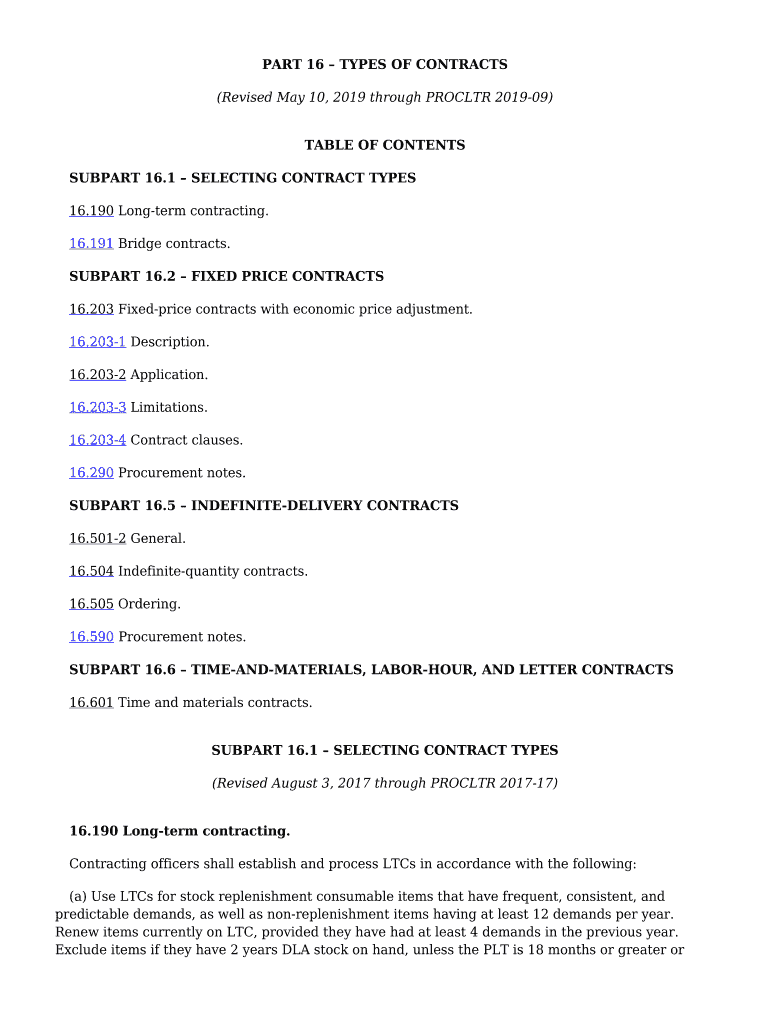 PART 16 – TYPES OF CONTRACTS

(Revised May 10, 2019 through PROCLTR 2019-09)

TABLE OF CONTENTS

SUBPART 16.1 – SELECTING CONTRACT TYPES

16.190 Long-term contracting.

16.191 Bridge contracts.

SUBPART 16.2 – FIXED PRICE CONTRACTS

16.203 Fixed-price contracts with economic price adjustment.

16.203-1 Description.

16.203-2 Application.

16.203-3 Limitations.

16.203-4 Contract clauses.

16.290 Procurement notes.

SUBPART 16.5 – INDEFINITE-DELIVERY CONTRACTS

16.501-2 General.

16.504 Indefinite-quantity contracts.

16.505 Ordering.

16.590 Procurement notes.

SUBPART 16.6 – TIME-AND-MATERIALS, LABOR-HOUR, AND LETTER CONTRACTS

16.601 Time and materials contracts.

SUBPART 16.1 – SELECTING CONTRACT TYPES

(Revised August 3, 2017 through PROCLTR 2017-17)

16.190 Long-term contracting.

Contracting officers shall establish and process LTCs in accordance with the following:

(a) Use LTCs for stock replenishment consumable items that have frequent, consistent, and predictable demands, as well as non-replenishment items having at least 12 demands per year. Renew items currently on LTC, provided they have had at least 4 demands in the previous year. Exclude items if they have 2 years DLA stock on hand, unless the PLT is 18 months or greater or